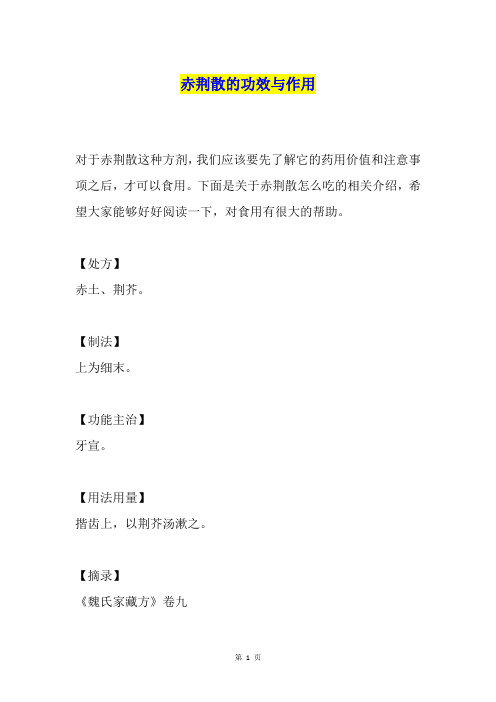 赤荆散的功效与作用

对于赤荆散这种方剂，我们应该要先了解它的药用价值和注意事项之后，才可以食用。下面是关于赤荆散怎么吃的相关介绍，希望大家能够好好阅读一下，对食用有很大的帮助。

【处方】
赤土、荆芥。

【制法】
上为细末。

【功能主治】
牙宣。

【用法用量】
揩齿上，以荆芥汤漱之。

【摘录】
《魏氏家藏方》卷九

第 1 页